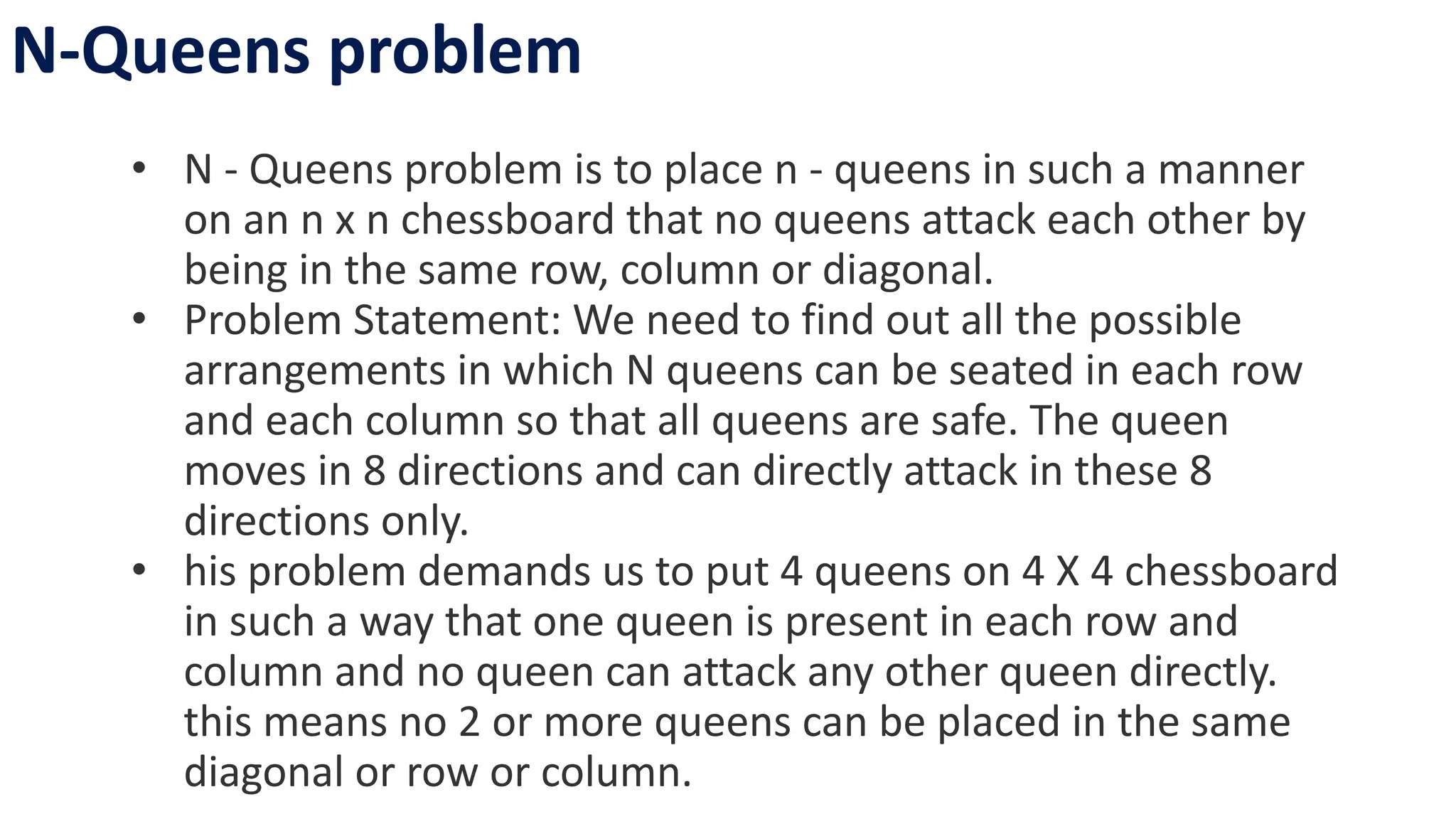 N-Queens problem

• N - Queens problem is to place n - queens in such a manner on an n x n chessboard that no queens attack each other by being in the same row, column or diagonal.
• Problem Statement: We need to find out all the possible arrangements in which N queens can be seated in each row and each column so that all queens are safe. The queen moves in 8 directions and can directly attack in these 8 directions only.
• his problem demands us to put 4 queens on 4 X 4 chessboard in such a way that one queen is present in each row and column and no queen can attack any other queen directly. this means no 2 or more queens can be placed in the same diagonal or row or column.